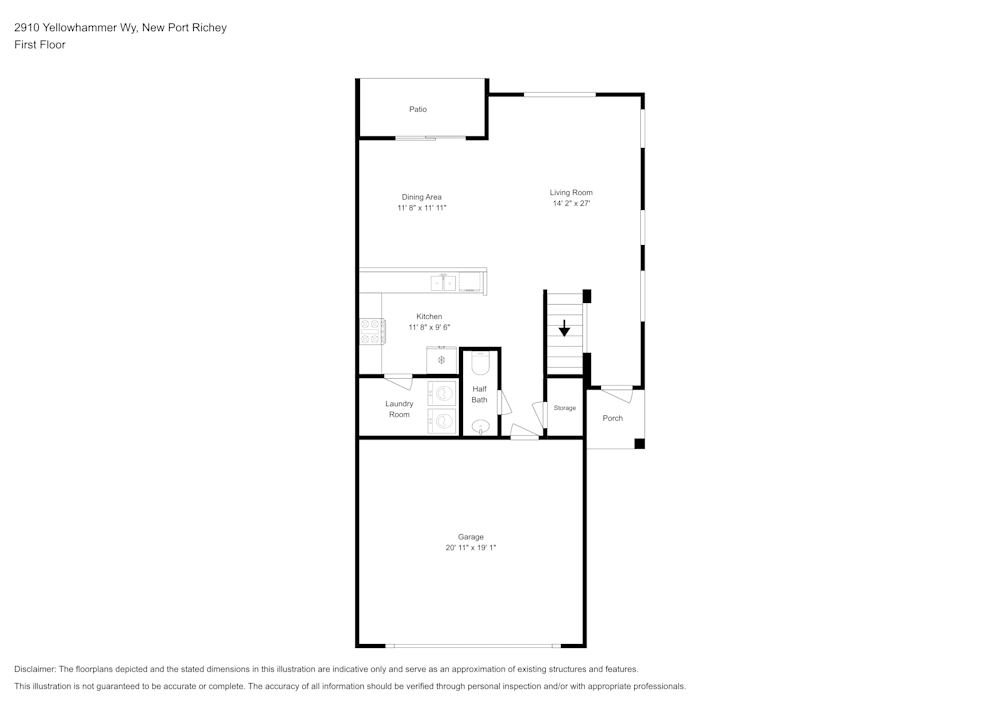 2910 Yellowhammer Wy, New Port Richey
First Floor

Patio

Dining Area
11' 8" x 11' 11"

Living Room
14' 2" x 27'

Kitchen
11' 8" x 9' 6"

Laundry Room

Half Bath

Storage

Porch

Garage
20' 11" x 19' 1"

Disclaimer: The floorplans depicted and the stated dimensions in this illustration are indicative only and serve as an approximation of existing structures and features.
This illustration is not guaranteed to be accurate or complete. The accuracy of all information should be verified through personal inspection and/or with appropriate professionals.